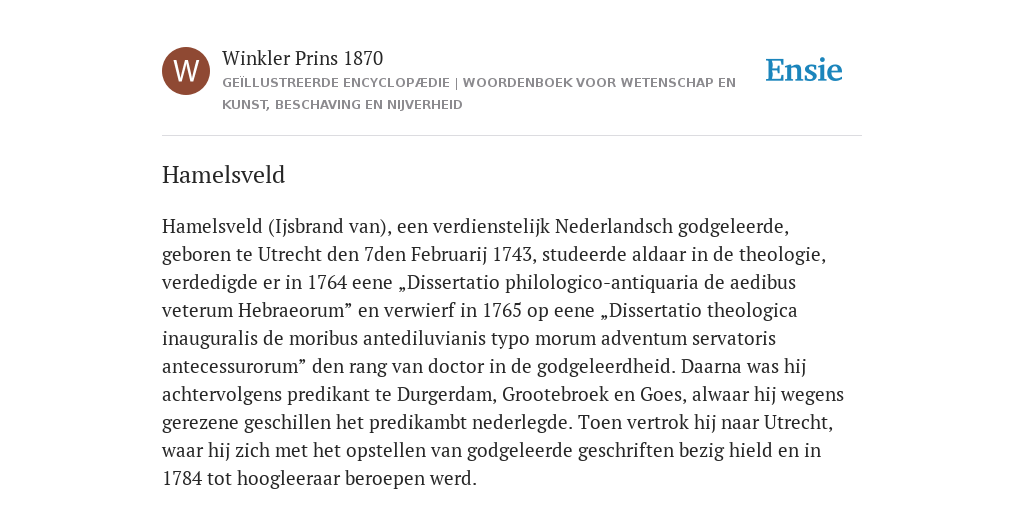 W

Winkler Prins 1870

GEÏLLUSTREERDE ENCYCLOPÆDIE | WOORDENBOEK VOOR WETENSCHAP EN KUNST, BESCHAVING EN NIJVERHEID

Ensie

Hamelsveld

Hamelsveld (Ijsbrand van), een verdienstelijk Nederlandsch godgeleerde, geboren te Utrecht den 7den Februarij 1743, studeerde aldaar in de theologie, verdedigde er in 1764 eene „Dissertatio philologico-antiquaria de aedibus veterum Hebraeorum” en verwierf in 1765 op eene „Dissertatio theologica inauguralis de moribus antediluvianis typo morum adventum servatoris antecessurorum” den rang van doctor in de godgeleerdheid. Daarna was hij achtervolgens predikant te Durgerdam, Grootebroek en Goes, alwaar hij wegens gerezene geschillen het predikambt nederlegde. Toen vertrok hij naar Utrecht, waar hij zich met het opstellen van godgeleerde geschriften bezig hield en in 1784 tot hoogleeraar beroepen werd.